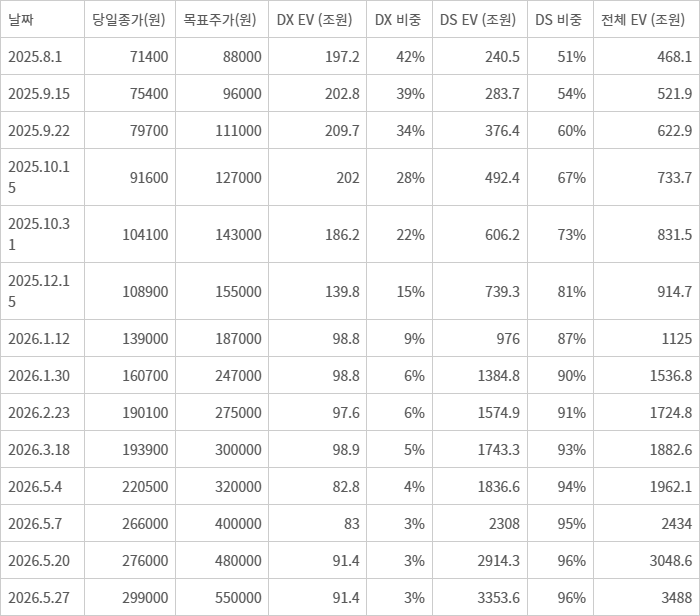 | 날짜 | 당일종가(원) | 목표주가(원) | DX EV (조원) | DX 비중 | DS EV (조원) | DS 비중 | 전체 EV (조원) |
|---|---|---|---|---|---|---|---|
| 2025.8.1 | 71400 | 88000 | 197.2 | 42% | 240.5 | 51% | 468.1 |
| 2025.9.15 | 75400 | 96000 | 202.8 | 39% | 283.7 | 54% | 521.9 |
| 2025.9.22 | 79700 | 111000 | 209.7 | 34% | 376.4 | 60% | 622.9 |
| 2025.10.15 | 91600 | 127000 | 202 | 28% | 492.4 | 67% | 733.7 |
| 2025.10.31 | 104100 | 143000 | 186.2 | 22% | 606.2 | 73% | 831.5 |
| 2025.12.15 | 108900 | 155000 | 139.8 | 15% | 739.3 | 81% | 914.7 |
| 2026.1.12 | 139000 | 187000 | 98.8 | 9% | 976 | 87% | 1125 |
| 2026.1.30 | 160700 | 247000 | 98.8 | 6% | 1384.8 | 90% | 1536.8 |
| 2026.2.23 | 190100 | 275000 | 97.6 | 6% | 1574.9 | 91% | 1724.8 |
| 2026.3.18 | 193900 | 300000 | 98.9 | 5% | 1743.3 | 93% | 1882.6 |
| 2026.5.4 | 220500 | 320000 | 82.8 | 4% | 1836.6 | 94% | 1962.1 |
| 2026.5.7 | 266000 | 400000 | 83 | 3% | 2308 | 95% | 2434 |
| 2026.5.20 | 276000 | 480000 | 91.4 | 3% | 2914.3 | 96% | 3048.6 |
| 2026.5.27 | 299000 | 550000 | 91.4 | 3% | 3353.6 | 96% | 3488 |